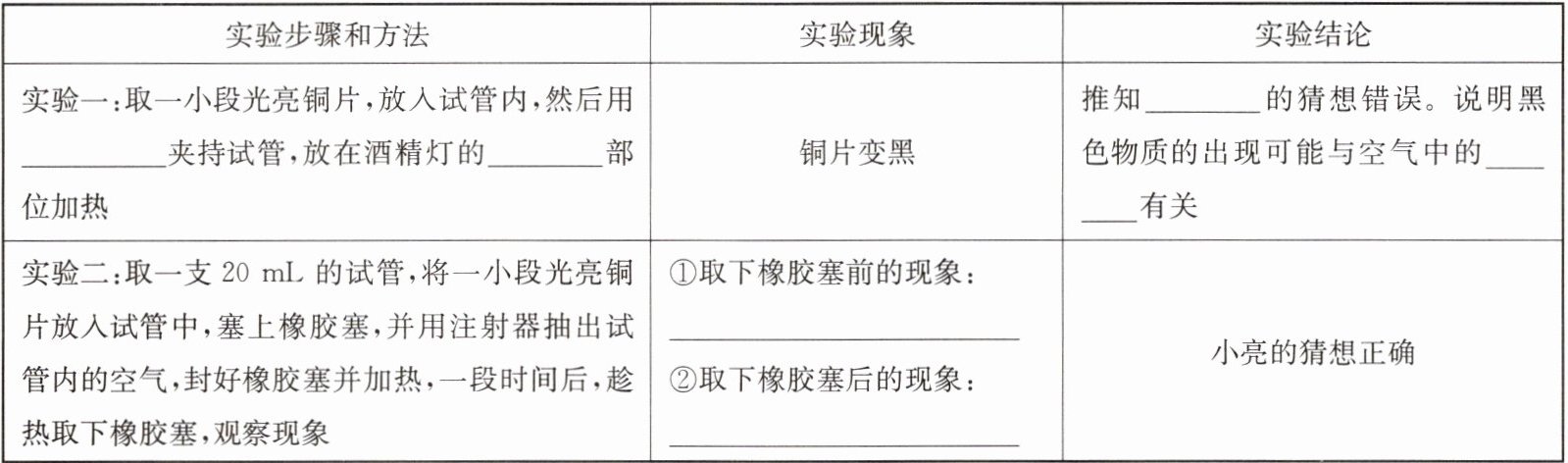 | 实验步骤和方法 | 实验现象 | 实验结论 |
|---|---|---|
| 实验一:取一小段光亮铜片,放入试管内,然后用____夹持试管,放在酒精灯的____部位加热 | 铜片变黑 | 推知____的猜想错误。说明黑色物质的出现可能与空气中的____有关 |
| 实验二:取一支20 mL的试管,将一小段光亮铜片放入试管中,塞上橡胶塞,并用注射器抽出试管内的空气,封好橡胶塞并加热,一段时间后,趁热取下橡胶塞,观察现象 | ①取下橡胶塞前的现象:____ ②取下橡胶塞后的现象:____ | 小亮的猜想正确 |